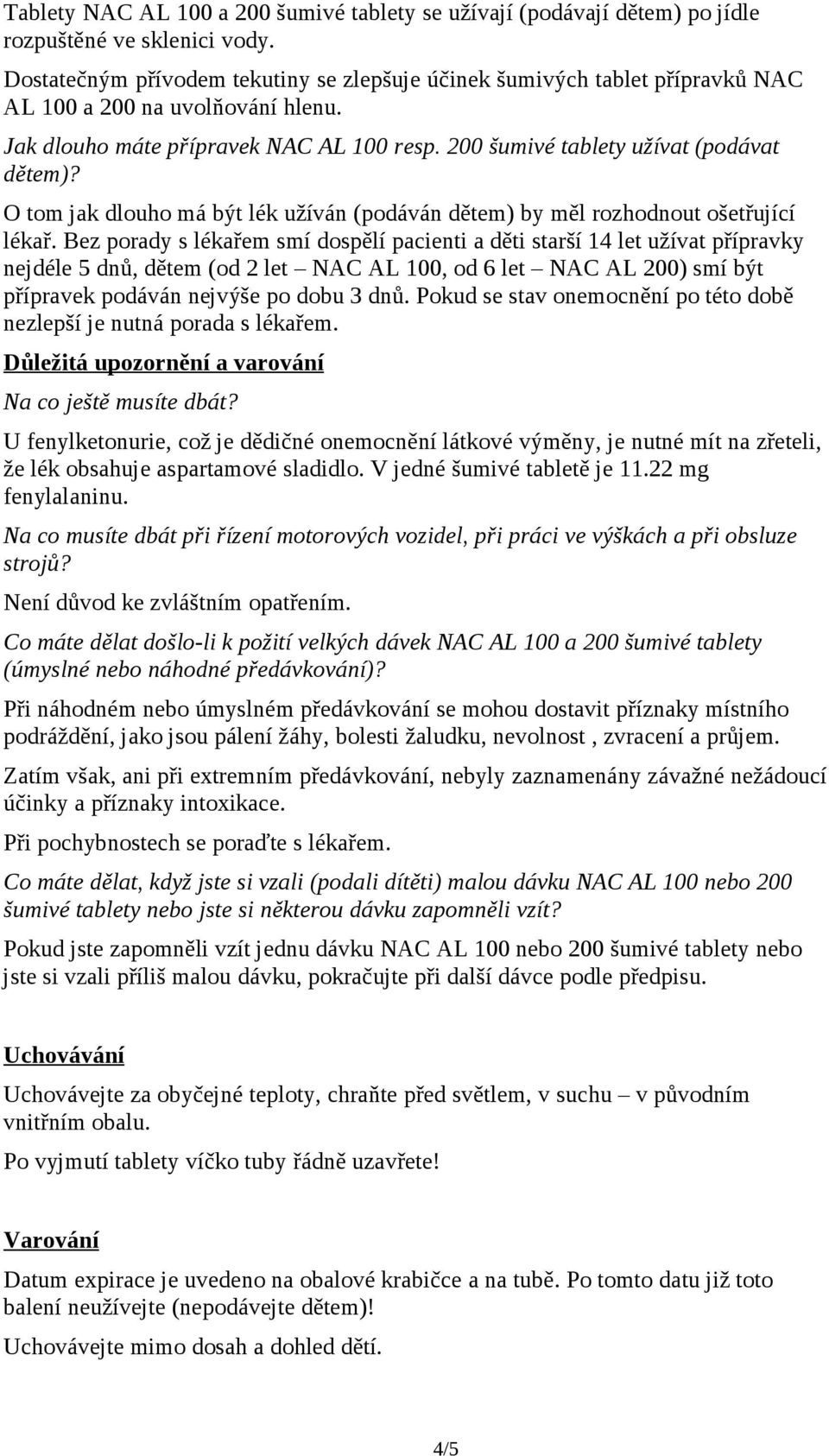 Tablety NAC AL 100 a 200 šumivé tablety se užívají (podávají dětem) po jídle rozpuštěné ve sklenici vody.

Dostatečným přívodem tekutiny se zlepšuje účinek šumivých tablet přípravků NAC AL 100 a 200 na uvolňování hlenu.

Jak dlouho máte přípravek NAC AL 100 resp. 200 šumivé tablety užívat (podávat dětem)?

O tom jak dlouho má být lék užíván (podáván dětem) by měl rozhodnout ošetřující lékař. Bez porady s lékařem smí dospělí pacienti a děti starší 14 let užívat přípravky nejdéle 5 dnů, dětem (od 2 let – NAC AL 100, od 6 let – NAC AL 200) smí být přípravek podáván nejvýše po dobu 3 dnů. Pokud se stav onemocnění po této době nezlepší je nutná porada s lékařem.

Důležitá upozornění a varování

Na co ještě musíte dbát?

U fenylketonurie, což je dědičné onemocnění látkové výměny, je nutné mít na zřeteli, že lék obsahuje aspartamové sladidlo. V jedné šumivé tabletě je 11.22 mg fenylalaninu.

Na co musíte dbát při řízení motorových vozidel, při práci ve výškách a při obsluze strojů?

Není důvod ke zvláštním opatřením.

Co máte dělat došlo-li k požití velkých dávek NAC AL 100 a 200 šumivé tablety (úmyslné nebo náhodné předávkování)?

Při náhodném nebo úmyslném předávkování se mohou dostavit příznaky místního podráždění, jako jsou pálení žáhy, bolesti žaludku, nevolnost , zvracení a průjem.

Zatím však, ani při extremním předávkování, nebyly zaznamenány závažné nežádoucí účinky a příznaky intoxikace.

Při pochybnostech se poraďte s lékařem.

Co máte dělat, když jste si vzali (podali dítěti) malou dávku NAC AL 100 nebo 200 šumivé tablety nebo jste si některou dávku zapomněli vzít?

Pokud jste zapomněli vzít jednu dávku NAC AL 100 nebo 200 šumivé tablety nebo jste si vzali příliš malou dávku, pokračujte při další dávce podle předpisu.

Uchovávání

Uchovávejte za obyčejné teploty, chraňte před světlem, v suchu – v původním vnitřním obalu.

Po vyjmutí tablety víčko tuby řádně uzavřete!

Varování

Datum expirace je uvedeno na obalové krabičce a na tubě. Po tomto datu již toto balení neužívejte (nepodávejte dětem)!

Uchovávejte mimo dosah a dohled dětí.

4/5